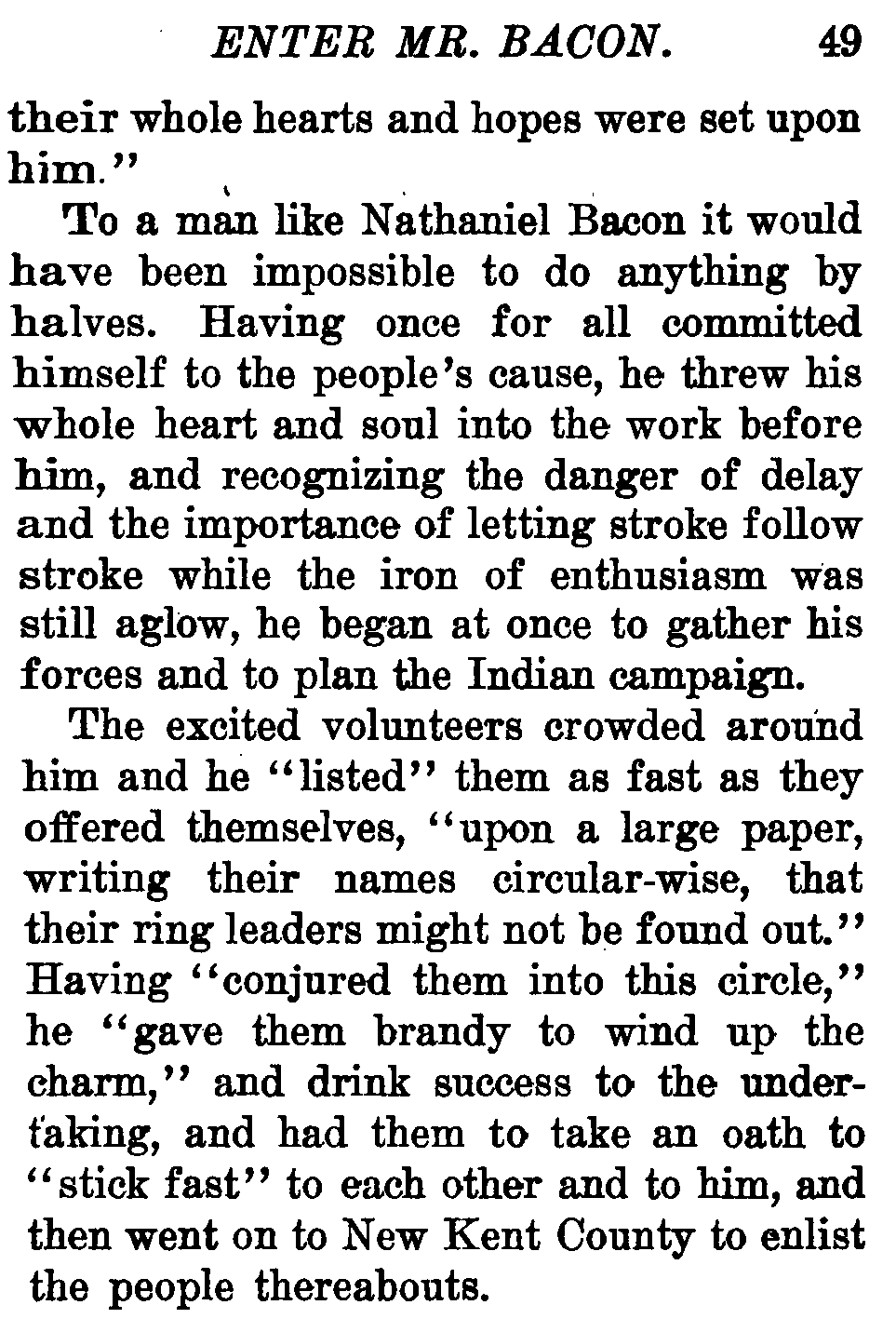 ENTER MR. BACON. 49

their whole hearts and hopes were set upon him."

To a man like Nathaniel Bacon it would have been impossible to do anything by halves. Having once for all committed himself to the people's cause, he threw his whole heart and soul into the work before him, and recognizing the danger of delay and the importance of letting stroke follow stroke while the iron of enthusiasm was still aglow, he began at once to gather his forces and to plan the Indian campaign.

The excited volunteers crowded around him and he "listed" them as fast as they offered themselves, "upon a large paper, writing their names circular-wise, that their ring leaders might not be found out." Having "conjured them into this circle," he "gave them brandy to wind up the charm," and drink success to the undertaking, and had them to take an oath to "stick fast" to each other and to him, and then went on to New Kent County to enlist the people thereabouts.